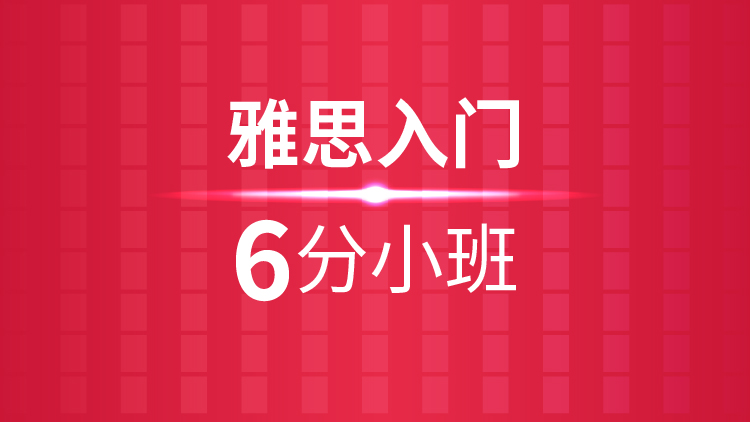 雅思入门

6分小班